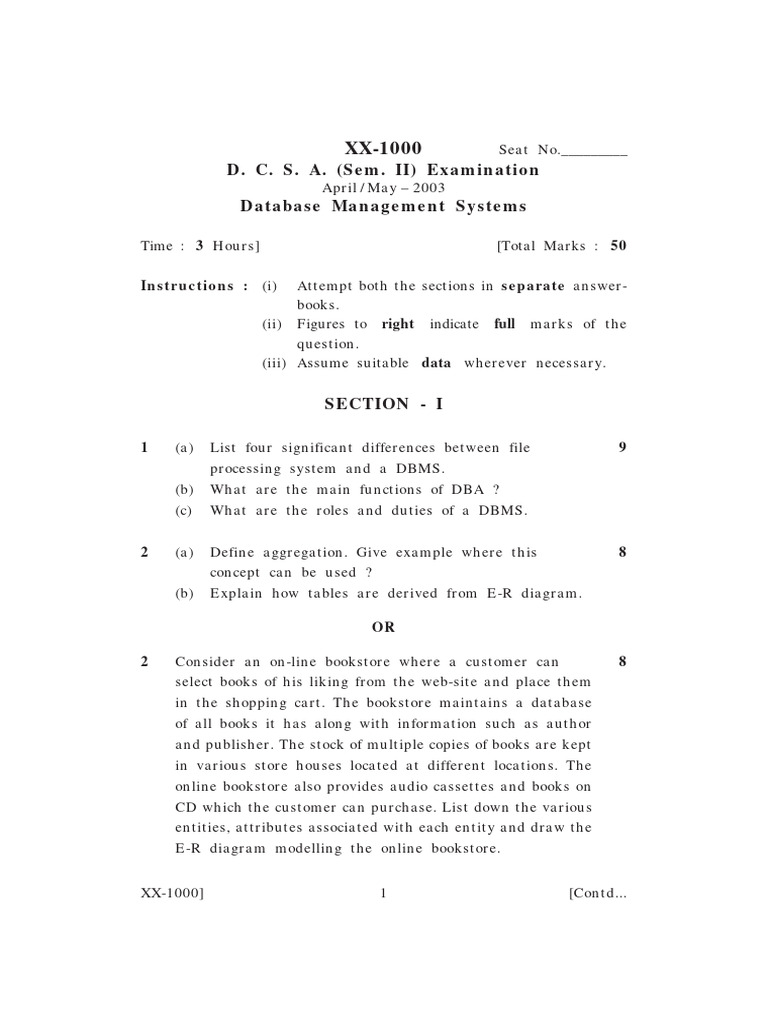 XX-1000 Seat No.________

D. C. S. A. (Sem. II) Examination

April / May – 2003

Database Management Systems

Time : 3 Hours] [Total Marks : 50

Instructions : (i) Attempt both the sections in separate answer-books.
(ii) Figures to right indicate full marks of the question.
(iii) Assume suitable data wherever necessary.

SECTION - I

1 (a) List four significant differences between file processing system and a DBMS. 9
(b) What are the main functions of DBA ?
(c) What are the roles and duties of a DBMS.

2 (a) Define aggregation. Give example where this concept can be used ? 8
(b) Explain how tables are derived from E-R diagram.

OR

2 Consider an on-line bookstore where a customer can select books of his liking from the web-site and place them in the shopping cart. The bookstore maintains a database of all books it has along with information such as author and publisher. The stock of multiple copies of books are kept in various store houses located at different locations. The online bookstore also provides audio cassettes and books on CD which the customer can purchase. List down the various entities, attributes associated with each entity and draw the E-R diagram modelling the online bookstore. 8

XX-1000] 1 [Contd...